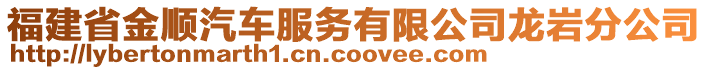 福建省金顺汽车服务有限公司龙岩分公司
http://lybertonmarth1.cn.coovee.com